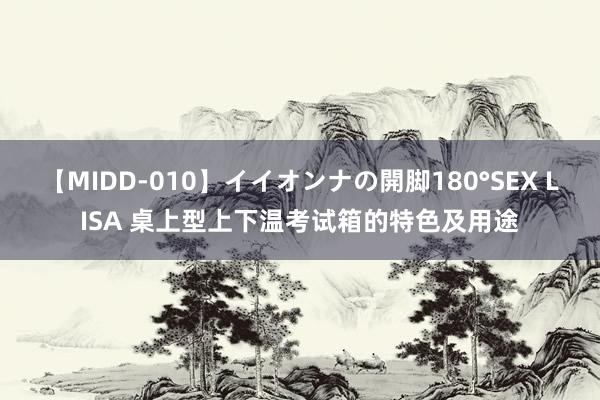 【MIDD-010】イイオンナの開脚180°SEX LISA 桌上型上下温考试箱的特色及用途